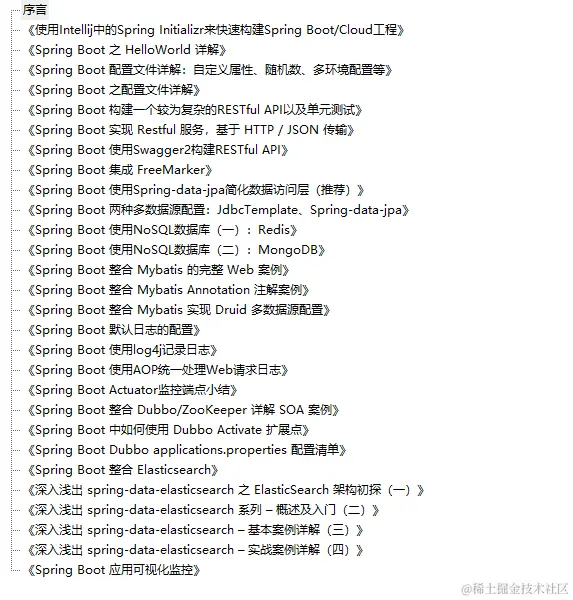 序言
《使用Intellij中的Spring Initializr来快速构建Spring Boot/Cloud工程》
《Spring Boot 之 HelloWorld 详解》
《Spring Boot 配置文件详解：自定义属性、随机数、多环境配置等》
《Spring Boot 之配置文件详解》
《Spring Boot 构建一个较为复杂的RESTful API以及单元测试》
《Spring Boot 实现 Restful 服务，基于 HTTP / JSON 传输》
《Spring Boot 使用Swagger2构建RESTful API》
《Spring Boot 集成 FreeMarker》
《Spring Boot 使用Spring-data-jpa简化数据访问层（推荐）》
《Spring Boot 两种多数据源配置：JdbcTemplate、Spring-data-jpa》
《Spring Boot 使用NoSQL数据库（一）：Redis》
《Spring Boot 使用NoSQL数据库（二）：MongoDB》
《Spring Boot 整合 Mybatis 的完整 Web 案例》
《Spring Boot 整合 Mybatis Annotation 注解案例》
《Spring Boot 整合 Mybatis 实现 Druid 多数据源配置》
《Spring Boot 默认日志的配置》
《Spring Boot 使用log4j记录日志》
《Spring Boot 使用AOP统一处理Web请求日志》
《Spring Boot Actuator监控端点小结》
《Spring Boot 整合 Dubbo/ZooKeeper 详解 SOA 案例》
《Spring Boot 中如何使用 Dubbo Activate 扩展点》
《Spring Boot Dubbo applications.properties 配置清单》
《Spring Boot 整合 Elasticsearch》
《深入浅出 spring-data-elasticsearch 之 ElasticSearch 架构初探（一）》
《深入浅出 spring-data-elasticsearch 系列 – 概述及入门（二）》
《深入浅出 spring-data-elasticsearch – 基本案例详解（三）》
《深入浅出 spring-data-elasticsearch – 实战案例详解（四）》
《Spring Boot 应用可视化监控》
@稀土掘金技术社区